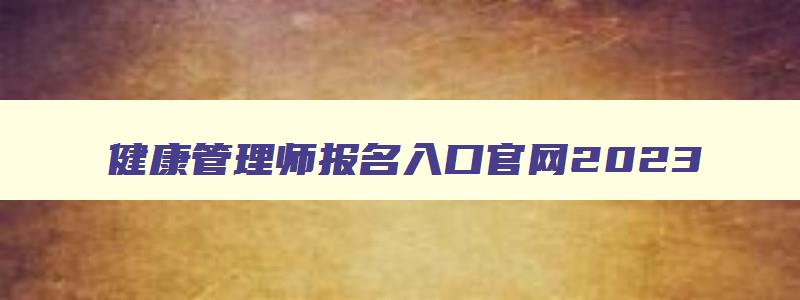 健康管理师报名入口官网2023